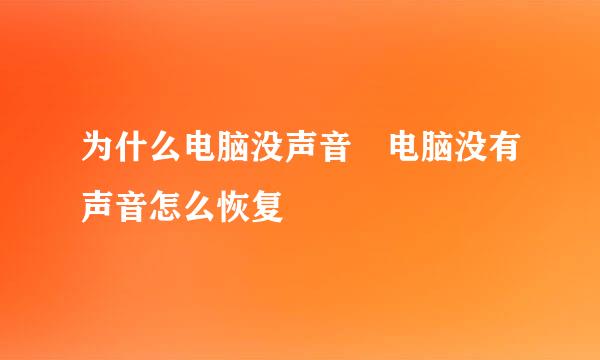 为什么电脑没声音　电脑没有声音怎么恢复